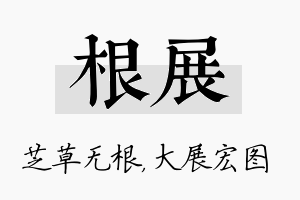 根展

芝草无根,大展宏图